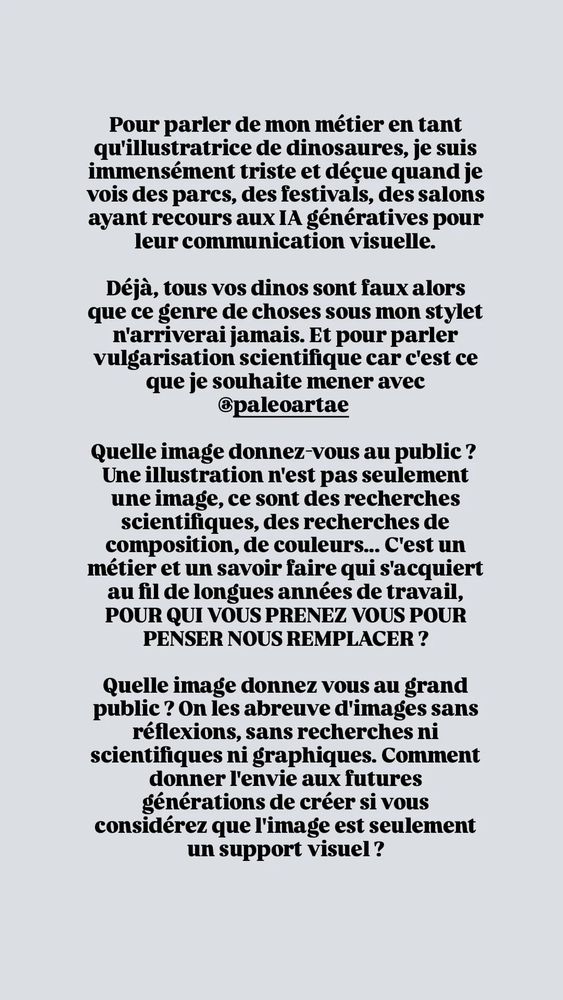 Pour parler de mon métier en tant qu'illustratrice de dinosaures, je suis immensément triste et déçue quand je vois des parcs, des festivals, des salons ayant recours aux IA génératives pour leur communication visuelle.

Déjà, tous vos dinos sont faux alors que ce genre de choses sous mon stylet n'arriverai jamais. Et pour parler vulgarisation scientifique car c'est ce que je souhaite mener avec @paleoartae

Quelle image donnez-vous au public ? Une illustration n'est pas seulement une image, ce sont des recherches scientifiques, des recherches de composition, de couleurs... C'est un métier et un savoir faire qui s'acquiert au fil de longues années de travail, POUR QUI VOUS PRENEZ VOUS POUR PENSER NOUS REMPLACER ?

Quelle image donnez vous au grand public ? On les abreuve d'images sans réflexions, sans recherches ni scientifiques ni graphiques. Comment donner l'envie aux futures générations de créer si vous considérez que l'image est seulement un support visuel ?